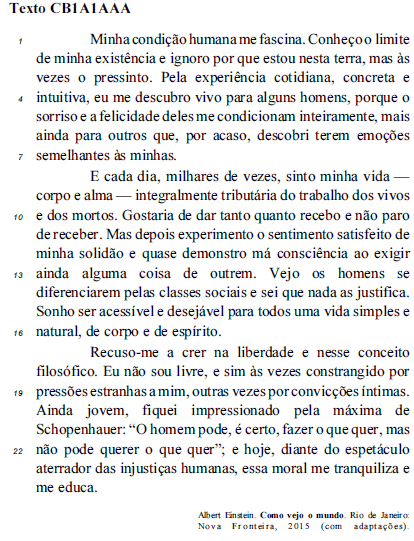 Texto CB1A1AAA

1 Minha condição humana me fascina. Conheço o limite de minha existência e ignoro por que estou nesta terra, mas às vezes o pressinto. Pela experiência cotidiana, concreta e 4 intuitiva, eu me descubro vivo para alguns homens, porque o sorriso e a felicidade deles me condicionam inteiramente, mais ainda para outros que, por acaso, descobri terem emoções 7 semelhantes às minhas.

E cada dia, milhares de vezes, sinto minha vida — corpo e alma — integralmente tributária do trabalho dos vivos 10 e dos mortos. Gostaria de dar tanto quanto recebo e não paro de receber. Mas depois experimento o sentimento satisfeito de minha solidão e quase demonstro má consciência ao exigir 13 ainda alguma coisa de outrem. Vejo os homens se diferenciarem pelas classes sociais e sei que nada as justifica. Sonho ser acessível e desejável para todos uma vida simples e 16 natural, de corpo e de espírito.

Recuso-me a crer na liberdade e nesse conceito filosófico. Eu não sou livre, e sim às vezes constrangido por 19 pressões estranhas a mim, outras vezes por convicções íntimas. Ainda jovem, fiquei impressionado pela máxima de Schopenhauer: “O homem pode, é certo, fazer o que quer, mas 22 não pode querer o que quer”; e hoje, diante do espetáculo aterrador das injustiças humanas, essa moral me tranquiliza e me educa.

Albert Einstein. Como vejo o mundo. Rio de Janeiro: Nova Fronteira, 2015 (com adaptações).